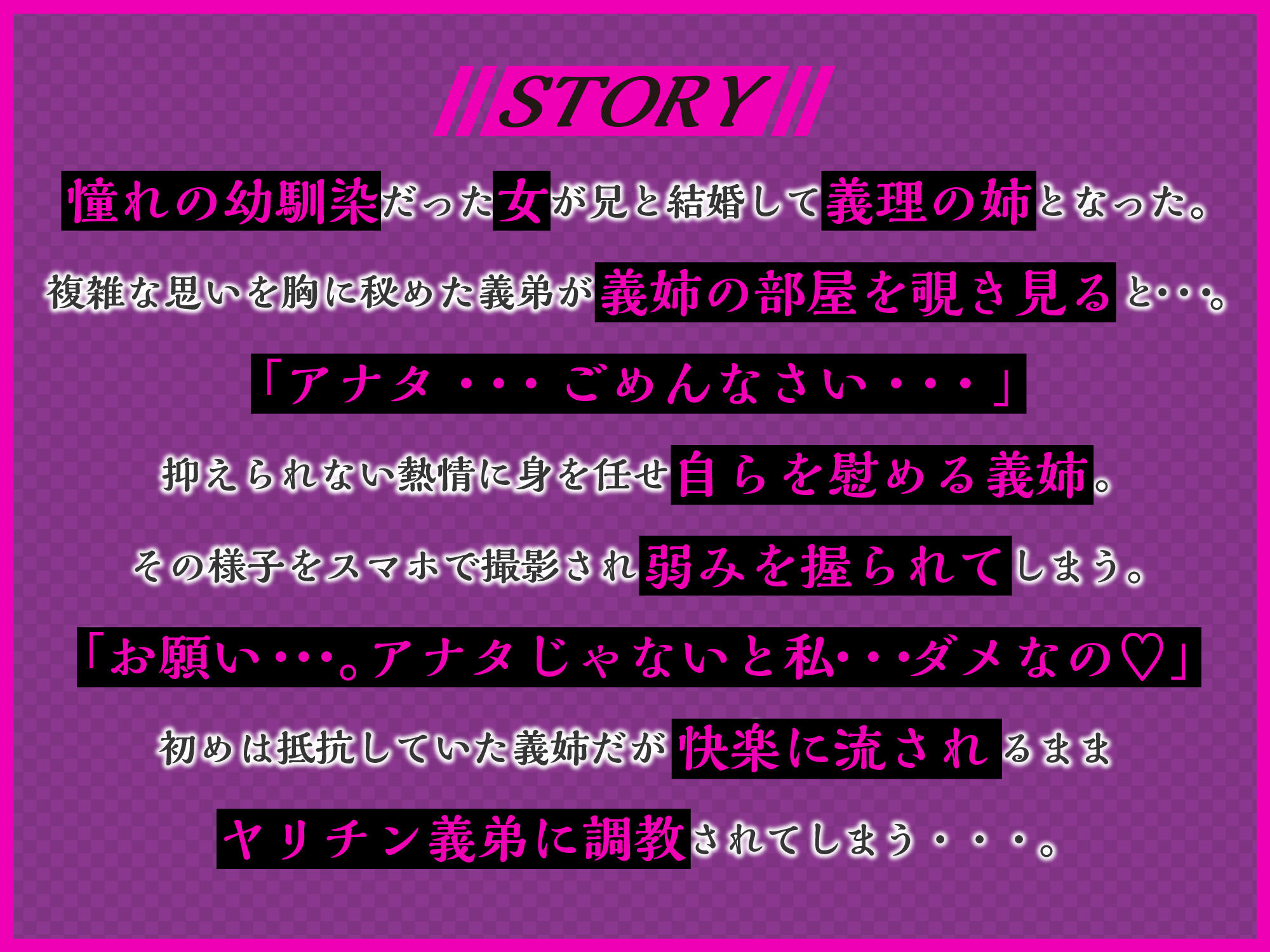 STORY

憧れの幼馴染だった女が兄と結婚して義理の姉となった。

複雑な思いを胸に秘めた義弟が義姉の部屋を覗き見ると･･･。

「アナタ・・・ごめんなさい・・・」

抑えられない熱情に身を任せ自らを慰める義姉。

その様子をスマホで撮影され弱みを握られてしまう。

「お願い･･･。アナタじゃないと私･･･ダメなの♡」

初めは抵抗していた義姉だが快楽に流されるまま

ヤリチン義弟に調教されてしまう・・・。